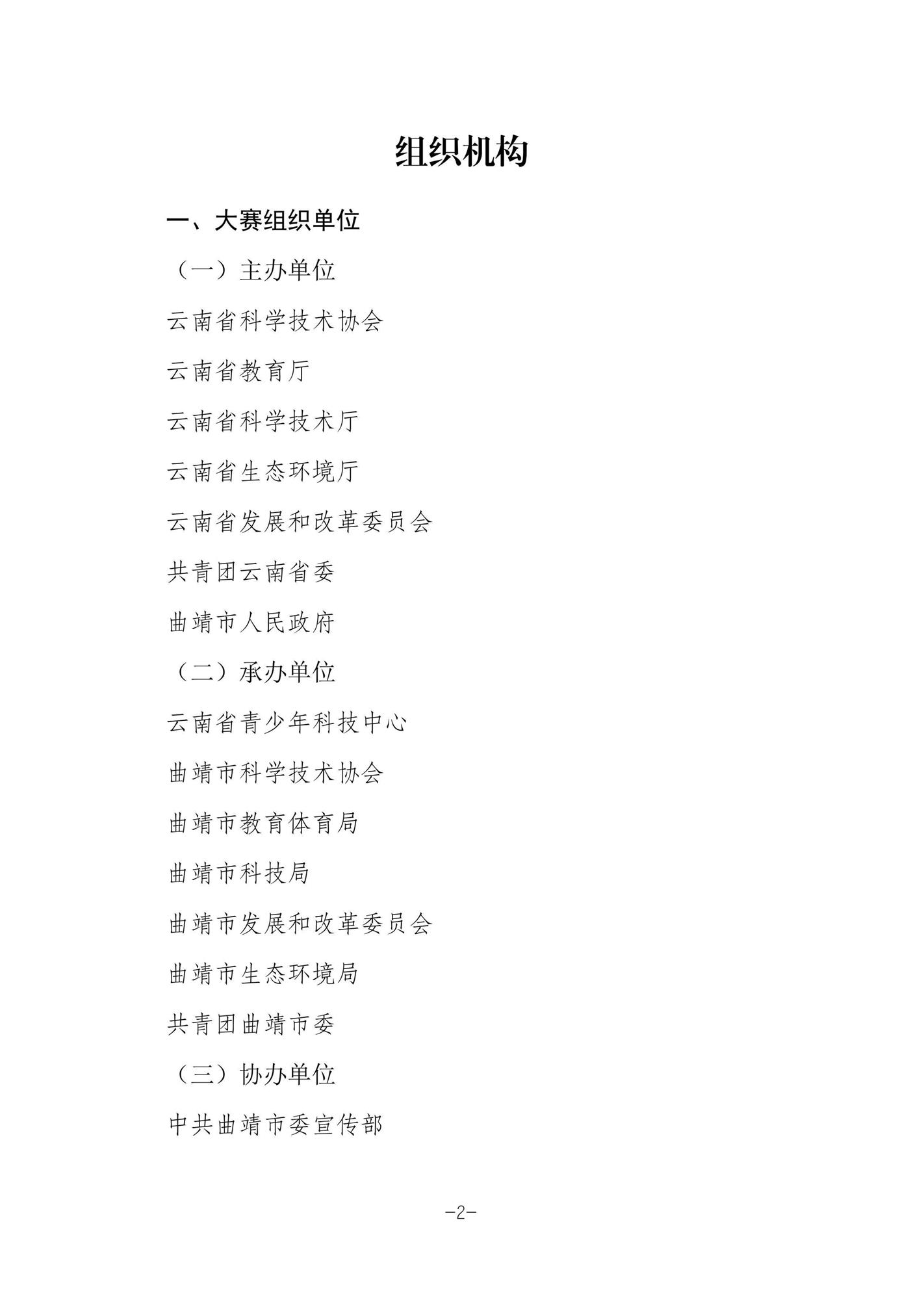 组织机构

一、大赛组织单位

（一）主办单位

云南省科学技术协会

云南省教育厅

云南省科学技术厅

云南省生态环境厅

云南省发展和改革委员会

共青团云南省委

曲靖市人民政府

（二）承办单位

云南省青少年科技中心

曲靖市科学技术协会

曲靖市教育体育局

曲靖市科技局

曲靖市发展和改革委员会

曲靖市生态环境局

共青团曲靖市委

（三）协办单位

中共曲靖市委宣传部

-2-